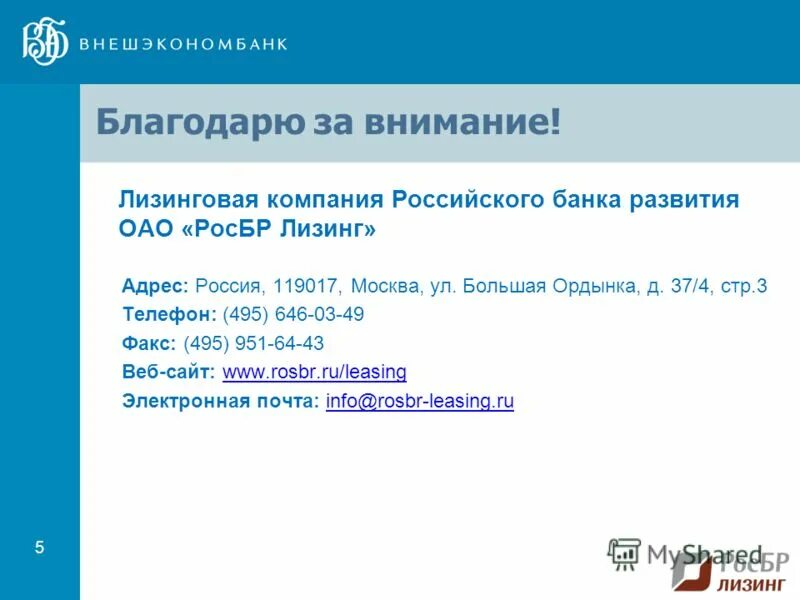 ВЭБ ВНЕШЭКОНОМБАНК

Благодарю за внимание!

Лизинговая компания Российского банка развития ОАО «РосБР Лизинг»

Адрес: Россия, 119017, Москва, ул. Большая Ордынка, д. 37/4, стр.3
Телефон: (495) 646-03-49
Факс: (495) 951-64-43
Веб-сайт: www.rosbr.ru/leasing
Электронная почта: info@rosbr-leasing.ru

5

MyShared

РосБР ЛИЗИНГ